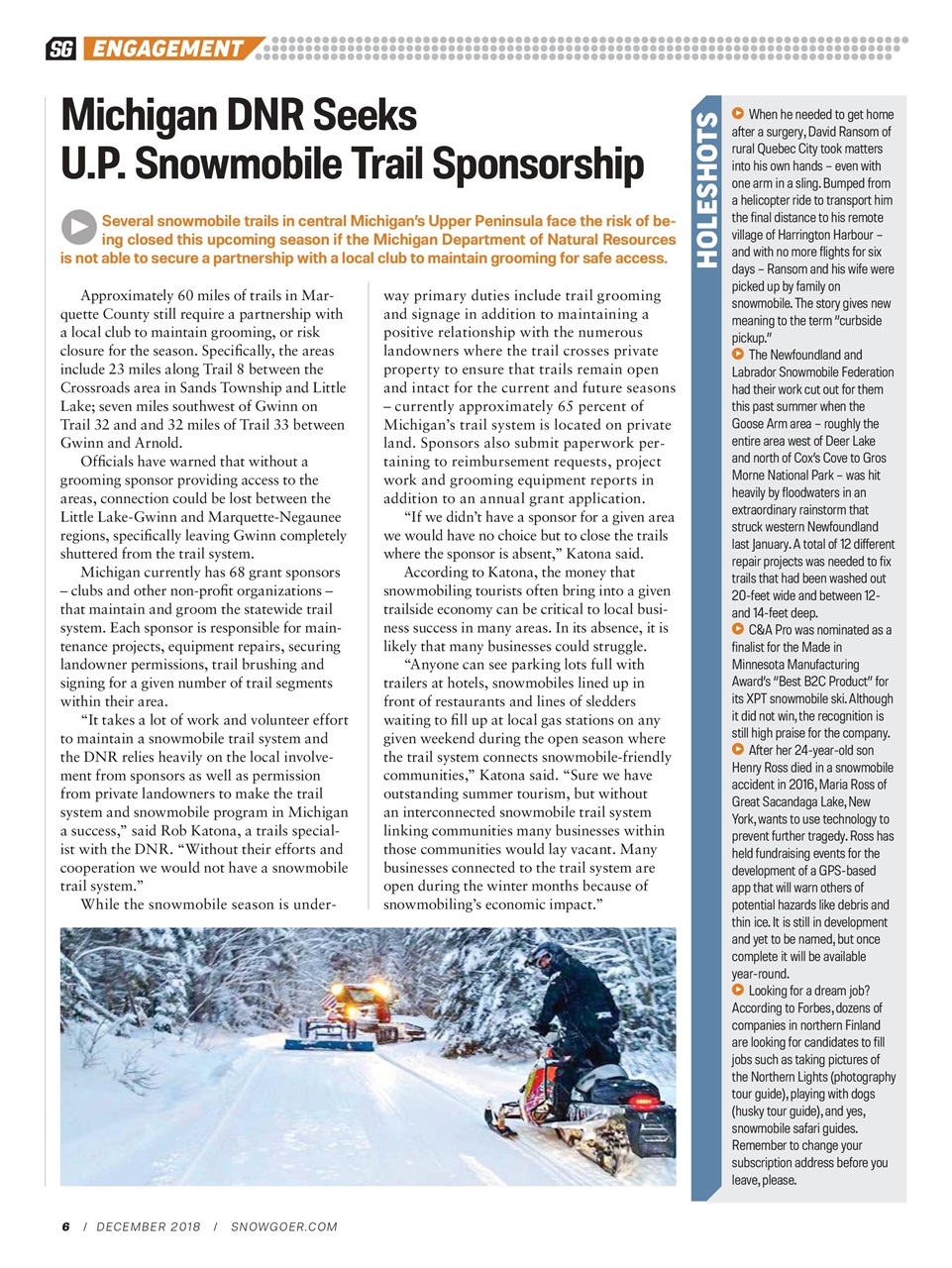 SG ENGAGEMENT

Michigan DNR Seeks U.P. Snowmobile Trail Sponsorship

Several snowmobile trails in central Michigan's Upper Peninsula face the risk of being closed this upcoming season if the Michigan Department of Natural Resources is not able to secure a partnership with a local club to maintain grooming for safe access.

Approximately 60 miles of trails in Marquette County still require a partnership with a local club to maintain grooming, or risk closure for the season. Specifically, the areas include 23 miles along Trail 8 between the Crossroads area in Sands Township and Little Lake; seven miles southwest of Gwinn on Trail 32 and and 32 miles of Trail 33 between Gwinn and Arnold.

Officials have warned that without a grooming sponsor providing access to the areas, connection could be lost between the Little Lake-Gwinn and Marquette-Negaunee regions, specifically leaving Gwinn completely shuttered from the trail system.

Michigan currently has 68 grant sponsors – clubs and other non-profit organizations – that maintain and groom the statewide trail system. Each sponsor is responsible for maintenance projects, equipment repairs, securing landowner permissions, trail brushing and signing for a given number of trail segments within their area.

"It takes a lot of work and volunteer effort to maintain a snowmobile trail system and the DNR relies heavily on the local involvement from sponsors as well as permission from private landowners to make the trail system and snowmobile program in Michigan a success," said Rob Katona, a trails specialist with the DNR. "Without their efforts and cooperation we would not have a snowmobile trail system."

While the snowmobile season is underway primary duties include trail grooming and signage in addition to maintaining a positive relationship with the numerous landowners where the trail crosses private property to ensure that trails remain open and intact for the current and future seasons – currently approximately 65 percent of Michigan's trail system is located on private land. Sponsors also submit paperwork pertaining to reimbursement requests, project work and grooming equipment reports in addition to an annual grant application.

"If we didn't have a sponsor for a given area we would have no choice but to close the trails where the sponsor is absent," Katona said.

According to Katona, the money that snowmobiling tourists often bring into a given trailside economy can be critical to local business success in many areas. In its absence, it is likely that many businesses could struggle.

"Anyone can see parking lots full with trailers at hotels, snowmobiles lined up in front of restaurants and lines of sledders waiting to fill up at local gas stations on any given weekend during the open season where the trail system connects snowmobile-friendly communities," Katona said. "Sure we have outstanding summer tourism, but without an interconnected snowmobile trail system linking communities many businesses within those communities would lay vacant. Many businesses connected to the trail system are open during the winter months because of snowmobiling's economic impact."

HOLESHOTS

When he needed to get home after a surgery, David Ransom of rural Quebec City took matters into his own hands – even with one arm in a sling. Bumped from a helicopter ride to transport him the final distance to his remote village of Harrington Harbour – and with no more flights for six days – Ransom and his wife were picked up by family on snowmobile. The story gives new meaning to the term "curbside pickup."

The Newfoundland and Labrador Snowmobile Federation had their work cut out for them this past summer when the Goose Arm area – roughly the entire area west of Deer Lake and north of Cox's Cove to Gros Morne National Park – was hit heavily by floodwaters in an extraordinary rainstorm that struck western Newfoundland last January. A total of 12 different repair projects was needed to fix trails that had been washed out 20-feet wide and between 12- and 14-feet deep.

C&A Pro was nominated as a finalist for the Made in Minnesota Manufacturing Award's "Best B2C Product" for its XPT snowmobile ski. Although it did not win, the recognition is still high praise for the company.

After her 24-year-old son Henry Ross died in a snowmobile accident in 2016, Maria Ross of Great Sacandaga Lake, New York, wants to use technology to prevent further tragedy. Ross has held fundraising events for the development of a GPS-based app that will warn others of potential hazards like debris and thin ice. It is still in development and yet to be named, but once complete it will be available year-round.

Looking for a dream job? According to Forbes, dozens of companies in northern Finland are looking for candidates to fill jobs such as taking pictures of the Northern Lights (photography tour guide), playing with dogs (husky tour guide), and yes, snowmobile safari guides. Remember to change your subscription address before you leave, please.

6 / DECEMBER 2018 / SNOWGOER.COM